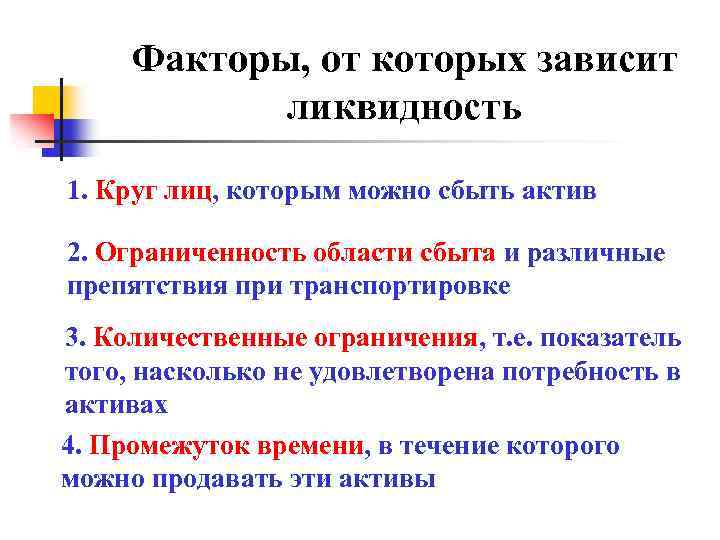 Факторы, от которых зависит ликвидность

1. Круг лиц, которым можно сбыть актив

2. Ограниченность области сбыта и различные препятствия при транспортировке

3. Количественные ограничения, т.е. показатель того, насколько не удовлетворена потребность в активах

4. Промежуток времени, в течение которого можно продавать эти активы